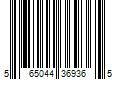 5 65044 36936 5